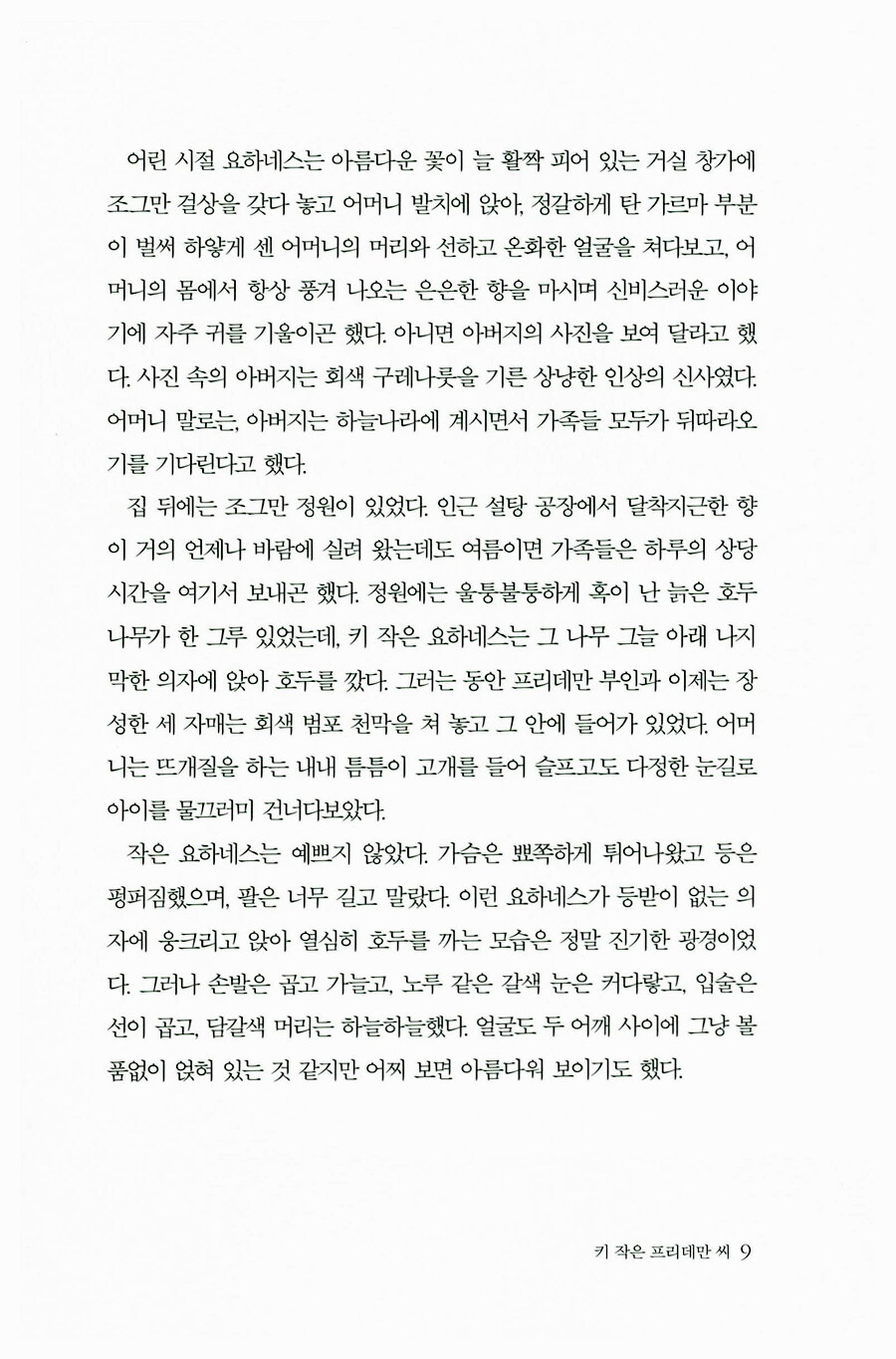 어린 시절 요하네스는 아름다운 꽃이 늘 활짝 피어 있는 거실 창가에 조그만 걸상을 갖다 놓고 어머니 발치에 앉아, 정갈하게 탄 가르마 부분이 벌써 하얗게 센 어머니의 머리와 선하고 온화한 얼굴을 쳐다보고, 어머니의 몸에서 항상 풍겨 나오는 은은한 향을 마시며 신비스러운 이야기에 자주 귀를 기울이곤 했다. 아니면 아버지의 사진을 보여 달라고 했다. 사진 속의 아버지는 회색 구레나룻을 기른 상냥한 인상의 신사였다. 어머니 말로는, 아버지는 하늘나라에 계시면서 가족들 모두가 뒤따라오기를 기다린다고 했다.

집 뒤에는 조그만 정원이 있었다. 인근 설탕 공장에서 달착지근한 향이 거의 언제나 바람에 실려 왔는데도 여름이면 가족들은 하루의 상당 시간을 여기서 보내곤 했다. 정원에는 울퉁불퉁하게 혹이 난 늙은 호두나무가 한 그루 있었는데, 키 작은 요하네스는 그 나무 그늘 아래 나지막한 의자에 앉아 호두를 깠다. 그러는 동안 프리데만 부인과 이제는 장성한 세 자매는 회색 범포 천막을 쳐 놓고 그 안에 들어가 있었다. 어머니는 뜨개질을 하는 내내 틈틈이 고개를 들어 슬프고도 다정한 눈길로 아이를 물끄러미 건너다보았다.

작은 요하네스는 예쁘지 않았다. 가슴은 뾰쪽하게 튀어나왔고 등은 펑퍼짐했으며, 팔은 너무 길고 말랐다. 이런 요하네스가 등받이 없는 의자에 웅크리고 앉아 열심히 호두를 까는 모습은 정말 진기한 광경이었다. 그러나 손발은 곱고 가늘고, 노루 같은 갈색 눈은 커다랗고, 입술은 선이 곱고, 담갈색 머리는 하늘하늘했다. 얼굴도 두 어깨 사이에 그냥 볼품없이 얹혀 있는 것 같지만 어찌 보면 아름다워 보이기도 했다.

키 작은 프리데만 씨 9